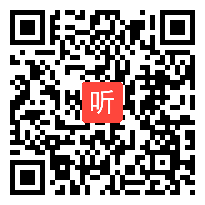 听